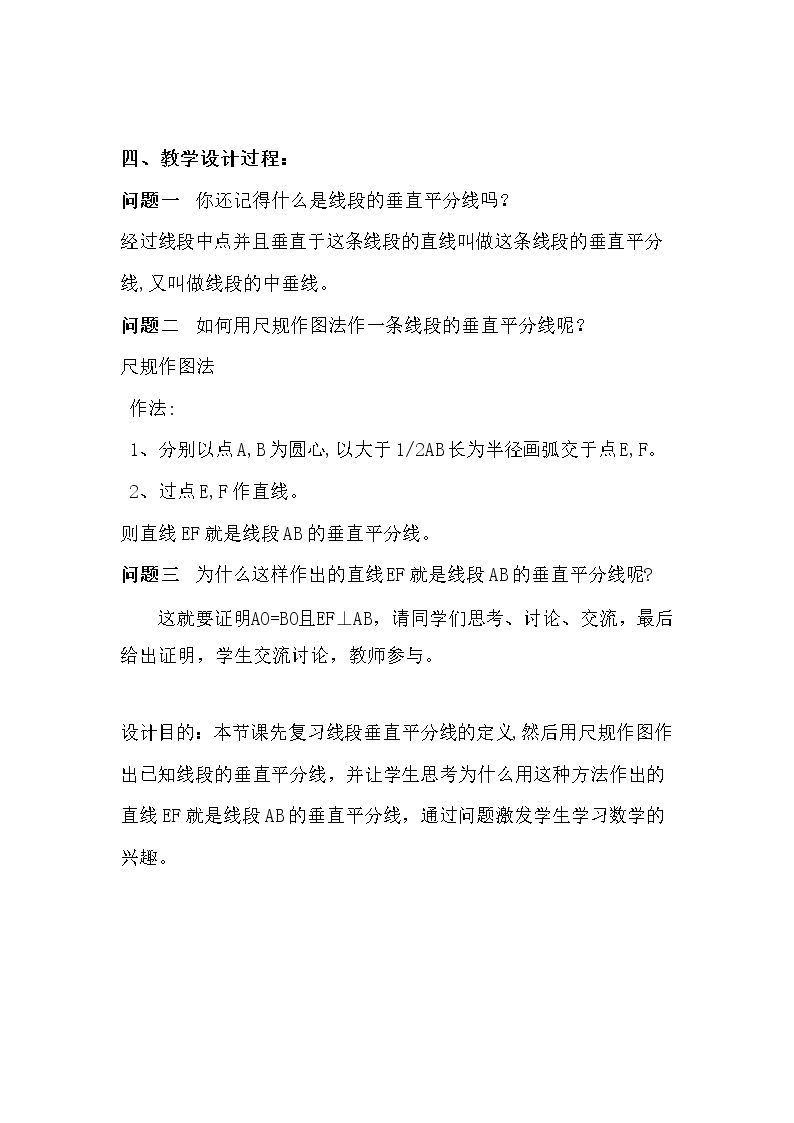 四、教学设计过程：

问题一 你还记得什么是线段的垂直平分线吗？

经过线段中点并且垂直于这条线段的直线叫做这条线段的垂直平分线,又叫做线段的中垂线。

问题二 如何用尺规作图法作一条线段的垂直平分线呢？

尺规作图法

作法:

1、分别以点A,B为圆心,以大于1/2AB长为半径画弧交于点E,F。

2、过点E,F作直线。

则直线EF就是线段AB的垂直平分线。

问题三 为什么这样作出的直线EF就是线段AB的垂直平分线呢?

这就要证明AO=BO且EF⊥AB，请同学们思考、讨论、交流，最后给出证明，学生交流讨论，教师参与。

设计目的：本节课先复习线段垂直平分线的定义,然后用尺规作图作出已知线段的垂直平分线，并让学生思考为什么用这种方法作出的直线EF就是线段AB的垂直平分线，通过问题激发学生学习数学的兴趣。